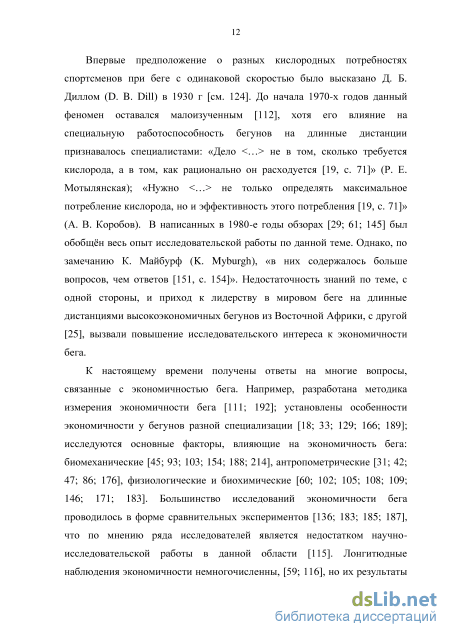 12

Впервые предположение о разных кислородных потребностях спортсменов при беге с одинаковой скоростью было высказано Д. Б. Диллом (D. B. Dill) в 1930 г [см. 124]. До начала 1970-х годов данный феномен оставался малоизученным [112], хотя его влияние на специальную работоспособность бегунов на длинные дистанции признавалось специалистами: «Дело <…> не в том, сколько требуется кислорода, а в том, как рационально он расходуется [19, с. 71]» (Р. Е. Мотылянская); «Нужно <…> не только определять максимальное потребление кислорода, но и эффективность этого потребления [19, с. 71]» (А. В. Коробов). В написанных в 1980-е годы обзорах [29; 61; 145] был обобщён весь опыт исследовательской работы по данной теме. Однако, по замечанию К. Майбурф (K. Myburgh), «в них содержалось больше вопросов, чем ответов [151, с. 154]». Недостаточность знаний по теме, с одной стороны, и приход к лидерству в мировом беге на длинные дистанциями высокоэкономичных бегунов из Восточной Африки, с другой [25], вызвали повышение исследовательского интереса к экономичности бега.

К настоящему времени получены ответы на многие вопросы, связанные с экономичностью бега. Например, разработана методика измерения экономичности бега [111; 192]; установлены особенности экономичности у бегунов разной специализации [18; 33; 129; 166; 189]; исследуются основные факторы, влияющие на экономичность бега: биомеханические [45; 93; 103; 154; 188; 214], антропометрические [31; 42; 47; 86; 176], физиологические и биохимические [60; 102; 105; 108; 109; 146; 171; 183]. Большинство исследований экономичности бега проводилось в форме сравнительных экспериментов [136; 183; 185; 187], что по мнению ряда исследователей является недостатком научно-исследовательской работы в данной области [115]. Лонгитюдные наблюдения экономичности немногочисленны, [59; 116], но их результаты

dsLib.net
библиотека диссертаций